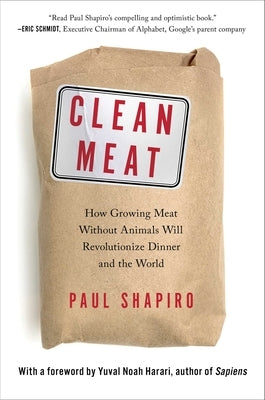 "Read Paul Shapiro's compelling and optimistic book."
—ERIC SCHMIDT, Executive Chairman of Alphabet, Google's parent company

CLEAN MEAT

How Growing Meat Without Animals Will Revolutionize Dinner and the World

PAUL SHAPIRO

With a foreword by Yuval Noah Harari, author of Sapiens